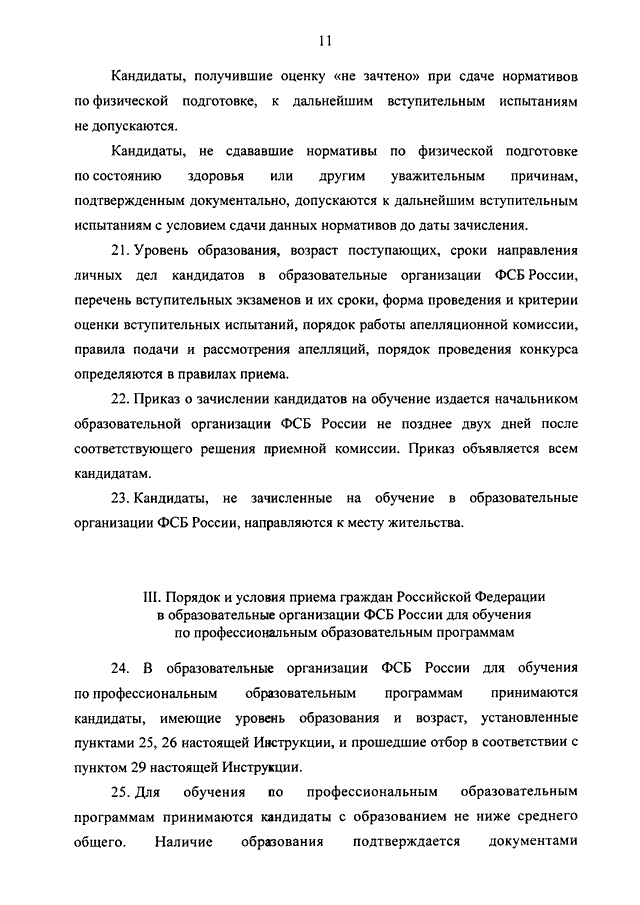 11

Кандидаты, получившие оценку «не зачтено» при сдаче нормативов по физической подготовке, к дальнейшим вступительным испытаниям не допускаются.

Кандидаты, не сдававшие нормативы по физической подготовке по состоянию здоровья или другим уважительным причинам, подтвержденным документально, допускаются к дальнейшим вступительным испытаниям с условием сдачи данных нормативов до даты зачисления.

21. Уровень образования, возраст поступающих, сроки направления личных дел кандидатов в образовательные организации ФСБ России, перечень вступительных экзаменов и их сроки, форма проведения и критерии оценки вступительных испытаний, порядок работы апелляционной комиссии, правила подачи и рассмотрения апелляций, порядок проведения конкурса определяются в правилах приема.

22. Приказ о зачислении кандидатов на обучение издается начальником образовательной организации ФСБ России не позднее двух дней после соответствующего решения приемной комиссии. Приказ объявляется всем кандидатам.

23. Кандидаты, не зачисленные на обучение в образовательные организации ФСБ России, направляются к месту жительства.

III. Порядок и условия приема граждан Российской Федерации в образовательные организации ФСБ России для обучения по профессиональным образовательным программам

24. В образовательные организации ФСБ России для обучения по профессиональным образовательным программам принимаются кандидаты, имеющие уровень образования и возраст, установленные пунктами 25, 26 настоящей Инструкции, и прошедшие отбор в соответствии с пунктом 29 настоящей Инструкции.

25. Для обучения по профессиональным образовательным программам принимаются кандидаты с образованием не ниже среднего общего. Наличие образования подтверждается документами